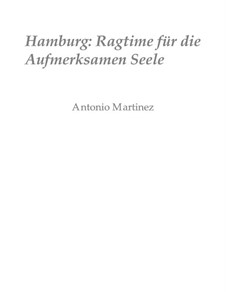 Hamburg: Ragtime für die Aufmerksamen Seele

Antonio Martinez